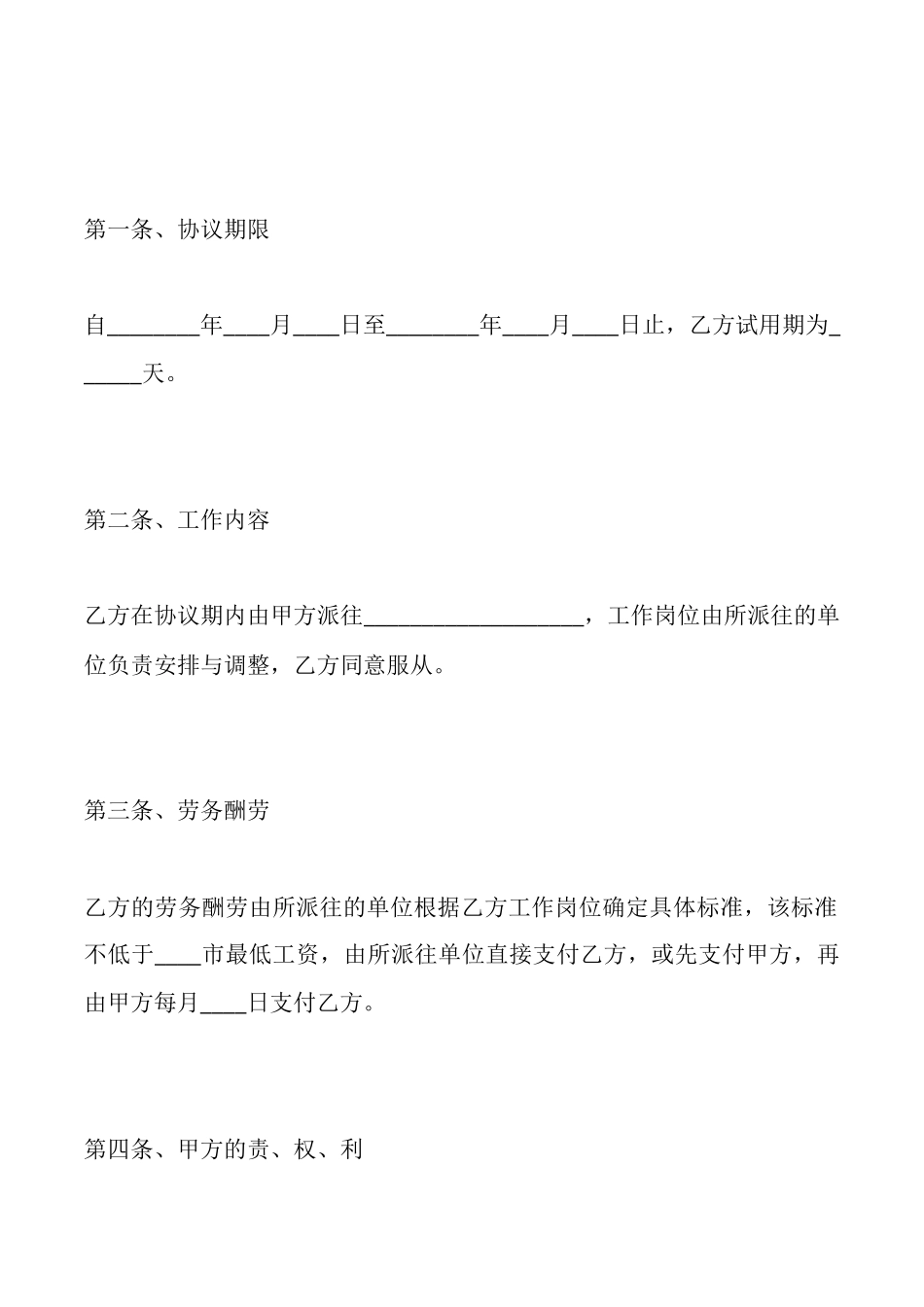 第一条、协议期限

自________年____月____日至________年____月____日止，乙方试用期为______天。

第二条、工作内容

乙方在协议期内由甲方派往___________________，工作岗位由所派往的单位负责安排与调整，乙方同意服从。

第三条、劳务酬劳

乙方的劳务酬劳由所派往的单位根据乙方工作岗位确定具体标准，该标准不低于____市最低工资，由所派往单位直接支付乙方，或先支付甲方，再由甲方每月____日支付乙方。

第四条、甲方的责、权、利